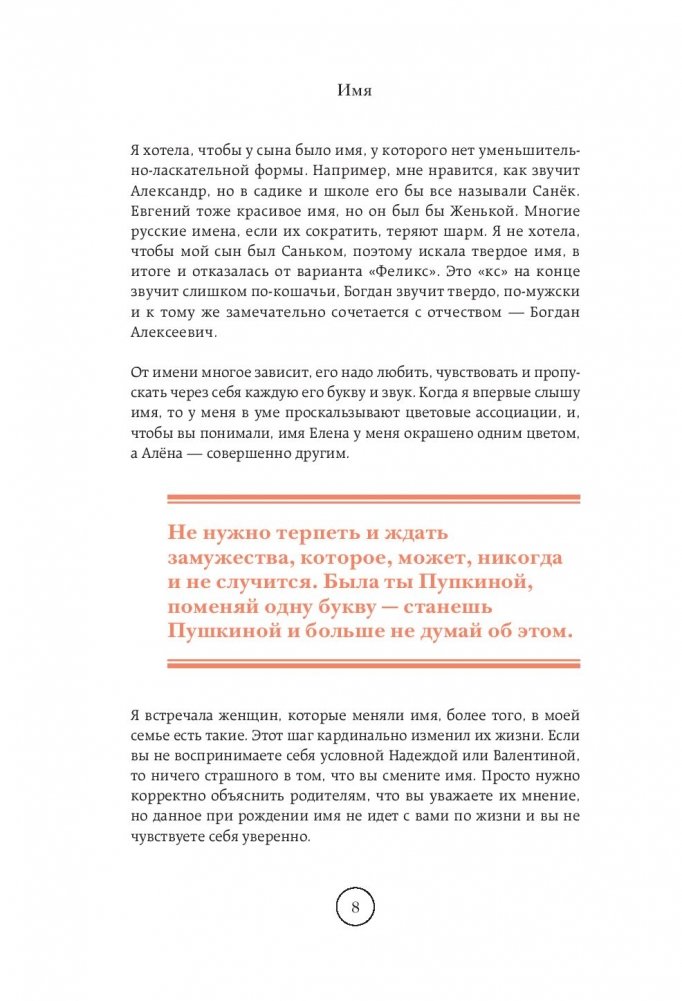 Имя

Я хотела, чтобы у сына было имя, у которого нет уменьшительно-ласкательной формы. Например, мне нравится, как звучит Александр, но в садике и школе его бы все называли Санёк. Евгений тоже красивое имя, но он был бы Женькой. Многие русские имена, если их сократить, теряют шарм. Я не хотела, чтобы мой сын был Саньком, поэтому искала твердое имя, в итоге и отказалась от варианта «Феликс». Это «кс» на конце звучит слишком по-кошачьи, Богдан звучит твердо, по-мужски и к тому же замечательно сочетается с отчеством — Богдан Алексеевич.

От имени многое зависит, его надо любить, чувствовать и пропускать через себя каждую его букву и звук. Когда я впервые слышу имя, то у меня в уме проскальзывают цветовые ассоциации, и, чтобы вы понимали, имя Елена у меня окрашено одним цветом, а Алёна — совершенно другим.

Не нужно терпеть и ждать замужества, которое, может, никогда и не случится. Была ты Пупкиной, поменяй одну букву — станешь Пушкиной и больше не думай об этом.

Я встречала женщин, которые меняли имя, более того, в моей семье есть такие. Этот шаг кардинально изменил их жизни. Если вы не воспринимаете себя условной Надеждой или Валентиной, то ничего страшного в том, что вы смените имя. Просто нужно корректно объяснить родителям, что вы уважаете их мнение, но данное при рождении имя не идет с вами по жизни и вы не чувствуете себя уверенно.

8